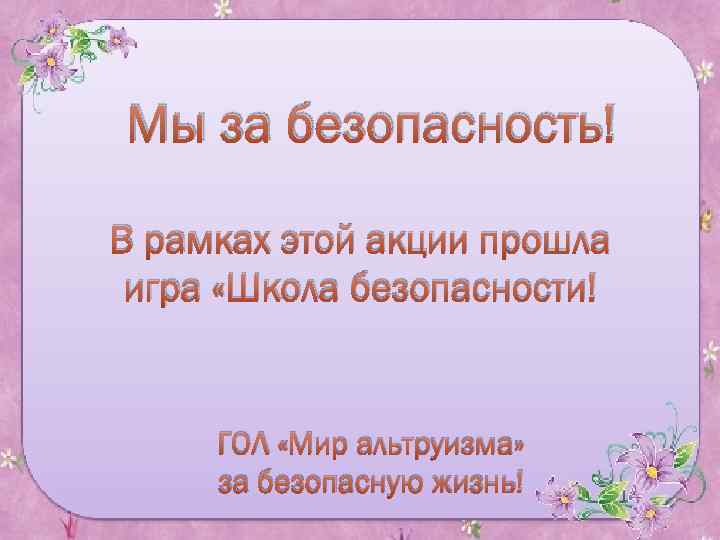 Мы за безопасность!

В рамках этой акции прошла игра «Школа безопасности!

ГОЛ «Мир альтруизма» за безопасную жизнь!